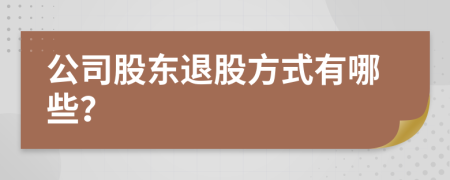 公司股东退股方式有哪些?